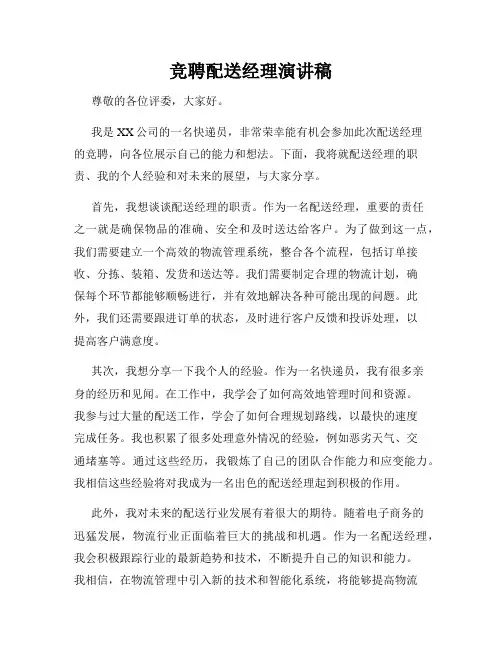 竞聘配送经理演讲稿

尊敬的各位评委，大家好。

我是 XX 公司的一名快递员，非常荣幸能有机会参加此次配送经理的竞聘，向各位展示自己的能力和想法。下面，我将就配送经理的职责、我的个人经验和对未来的展望，与大家分享。

首先，我想谈谈配送经理的职责。作为一名配送经理，重要的责任之一就是确保物品的准确、安全和及时送达给客户。为了做到这一点，我们需要建立一个高效的物流管理系统，整合各个流程，包括订单接收、分拣、装箱、发货和送达等。我们需要制定合理的物流计划，确保每个环节都能够顺畅进行，并有效地解决各种可能出现的问题。此外，我们还需要跟进订单的状态，及时进行客户反馈和投诉处理，以提高客户满意度。

其次，我想分享一下我个人的经验。作为一名快递员，我有很多亲身的经历和见闻。在工作中，我学会了如何高效地管理时间和资源。我参与过大量的配送工作，学会了如何合理规划路线，以最快的速度完成任务。我也积累了很多处理意外情况的经验，例如恶劣天气、交通堵塞等。通过这些经历，我锻炼了自己的团队合作能力和应变能力。我相信这些经验将对我成为一名出色的配送经理起到积极的作用。

此外，我对未来的配送行业发展有着很大的期待。随着电子商务的迅猛发展，物流行业正面临着巨大的挑战和机遇。作为一名配送经理，我会积极跟踪行业的最新趋势和技术，不断提升自己的知识和能力。我相信，在物流管理中引入新的技术和智能化系统，将能够提高物流